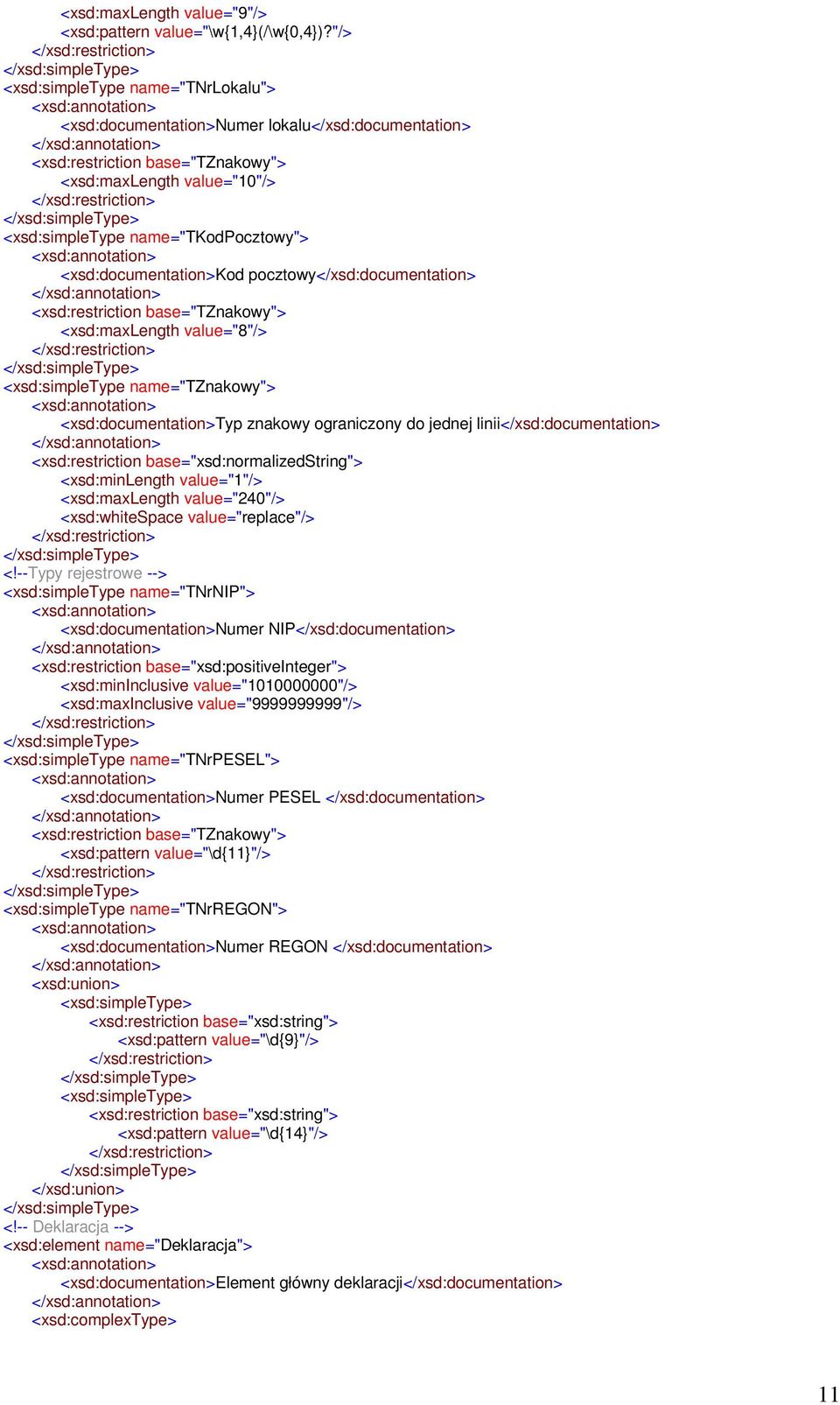 <xsd:maxLength value="9"/>
<xsd:pattern value="\w{1,4}(/\w{0,4})?"/>
</xsd:restriction>
</xsd:simpleType>
<xsd:simpleType name="TNrLokalu">
<xsd:annotation>
<xsd:documentation>Numer lokalu</xsd:documentation>
</xsd:annotation>
<xsd:restriction base="TZnakowy">
<xsd:maxLength value="10"/>
</xsd:restriction>
</xsd:simpleType>
<xsd:simpleType name="TKodPocztowy">
<xsd:annotation>
<xsd:documentation>Kod pocztowy</xsd:documentation>
</xsd:annotation>
<xsd:restriction base="TZnakowy">
<xsd:maxLength value="8"/>
</xsd:restriction>
</xsd:simpleType>
<xsd:simpleType name="TZnakowy">
<xsd:annotation>
<xsd:documentation>Typ znakowy ograniczony do jednej linii</xsd:documentation>
</xsd:annotation>
<xsd:restriction base="xsd:normalizedString">
<xsd:minLength value="1"/>
<xsd:maxLength value="240"/>
<xsd:whiteSpace value="replace"/>
</xsd:restriction>
</xsd:simpleType>
<!--Typy rejestrowe -->
<xsd:simpleType name="TNrNIP">
<xsd:annotation>
<xsd:documentation>Numer NIP</xsd:documentation>
</xsd:annotation>
<xsd:restriction base="xsd:positiveInteger">
<xsd:minInclusive value="1010000000"/>
<xsd:maxInclusive value="9999999999"/>
</xsd:restriction>
</xsd:simpleType>
<xsd:simpleType name="TNrPESEL">
<xsd:annotation>
<xsd:documentation>Numer PESEL </xsd:documentation>
</xsd:annotation>
<xsd:restriction base="TZnakowy">
<xsd:pattern value="\d{11}"/>
</xsd:restriction>
</xsd:simpleType>
<xsd:simpleType name="TNrREGON">
<xsd:annotation>
<xsd:documentation>Numer REGON </xsd:documentation>
</xsd:annotation>
<xsd:union>
<xsd:simpleType>
<xsd:restriction base="xsd:string">
<xsd:pattern value="\d{9}"/>
</xsd:restriction>
</xsd:simpleType>
<xsd:simpleType>
<xsd:restriction base="xsd:string">
<xsd:pattern value="\d{14}"/>
</xsd:restriction>
</xsd:simpleType>
</xsd:union>
</xsd:simpleType>
<!-- Deklaracja -->
<xsd:element name="Deklaracja">
<xsd:annotation>
<xsd:documentation>Element główny deklaracji</xsd:documentation>
</xsd:annotation>
<xsd:complexType>

11